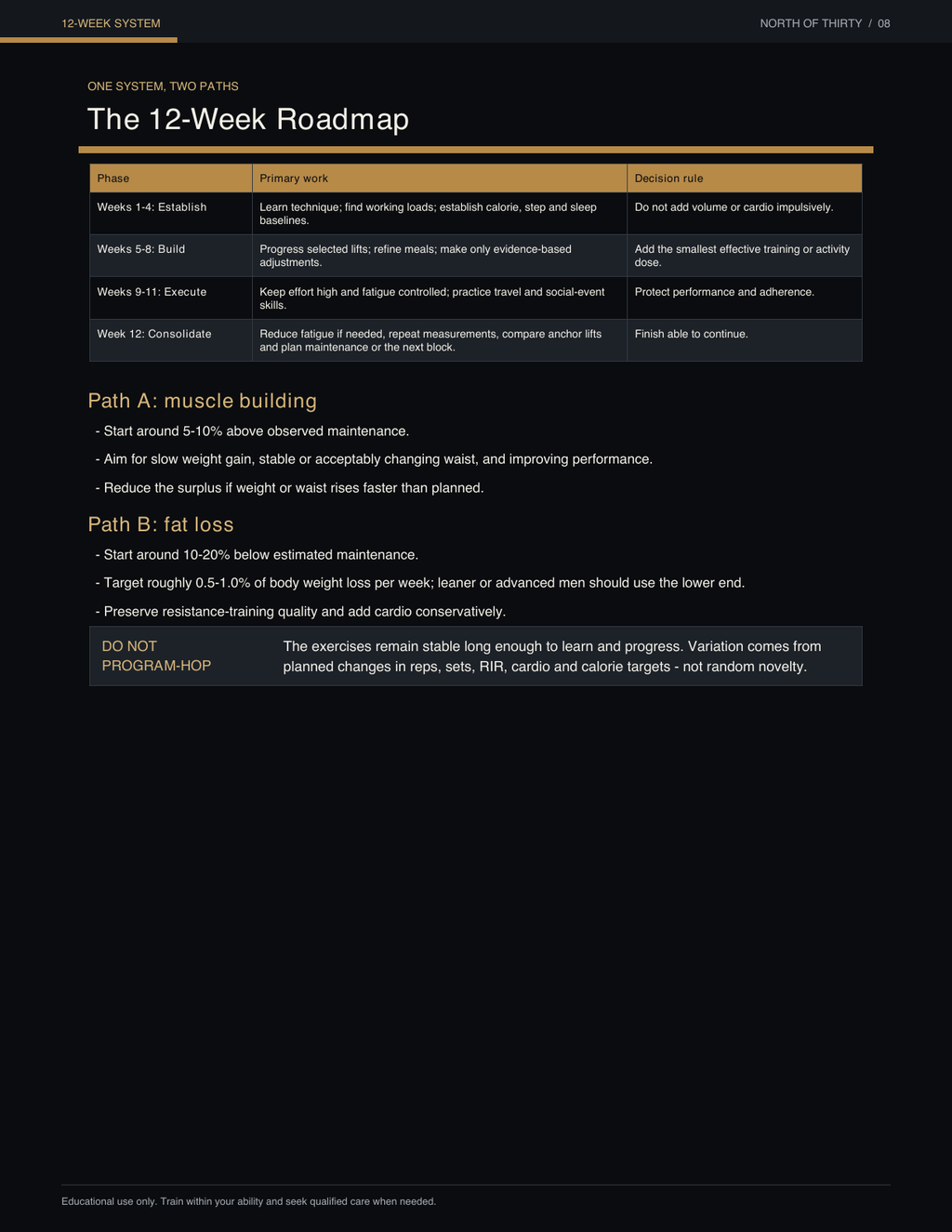 12-WEEK SYSTEM

NORTH OF THIRTY / 08

ONE SYSTEM, TWO PATHS

The 12-Week Roadmap

| Phase | Primary work | Decision rule |
|---|---|---|
| Weeks 1-4: Establish | Learn technique; find working loads; establish calorie, step and sleep baselines. | Do not add volume or cardio impulsively. |
| Weeks 5-8: Build | Progress selected lifts; refine meals; make only evidence-based adjustments. | Add the smallest effective training or activity dose. |
| Weeks 9-11: Execute | Keep effort high and fatigue controlled; practice travel and social-event skills. | Protect performance and adherence. |
| Week 12: Consolidate | Reduce fatigue if needed, repeat measurements, compare anchor lifts and plan maintenance or the next block. | Finish able to continue. |

Path A: muscle building

- Start around 5-10% above observed maintenance.

- Aim for slow weight gain, stable or acceptably changing waist, and improving performance.

- Reduce the surplus if weight or waist rises faster than planned.

Path B: fat loss

- Start around 10-20% below estimated maintenance.

- Target roughly 0.5-1.0% of body weight loss per week; leaner or advanced men should use the lower end.

- Preserve resistance-training quality and add cardio conservatively.

DO NOT PROGRAM-HOP

The exercises remain stable long enough to learn and progress. Variation comes from planned changes in reps, sets, RIR, cardio and calorie targets - not random novelty.

Educational use only. Train within your ability and seek qualified care when needed.